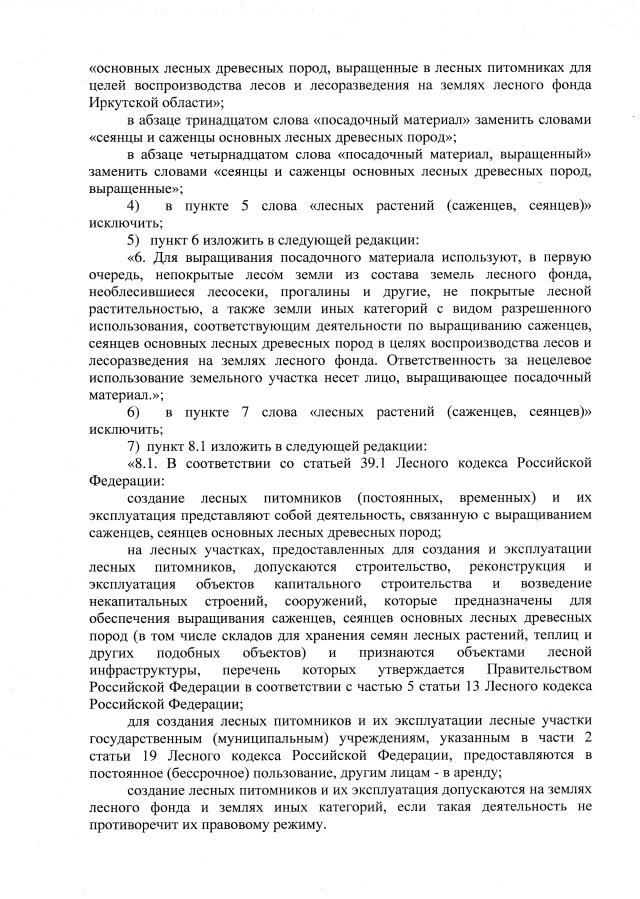 «основных лесных древесных пород, выращенные в лесных питомниках для целей воспроизводства лесов и лесоразведения на землях лесного фонда Иркутской области»;

в абзаце тринадцатом слова «посадочный материал» заменить словами «сеянцы и саженцы основных лесных древесных пород»;

в абзаце четырнадцатом слова «посадочный материал, выращенный» заменить словами «сеянцы и саженцы основных лесных древесных пород, выращенные»;

4) в пункте 5 слова «лесных растений (саженцев, сеянцев)» исключить;

5) пункт 6 изложить в следующей редакции:

«6. Для выращивания посадочного материала используют, в первую очередь, непокрытые лесом земли из состава земель лесного фонда, необлесившиеся лесосеки, прогалины и другие, не покрытые лесной растительностью, а также земли иных категорий с видом разрешенного использования, соответствующим деятельности по выращиванию саженцев, сеянцев основных лесных древесных пород в целях воспроизводства лесов и лесоразведения на землях лесного фонда. Ответственность за нецелевое использование земельного участка несет лицо, выращивающее посадочный материал.»;

6) в пункте 7 слова «лесных растений (саженцев, сеянцев)» исключить;

7) пункт 8.1 изложить в следующей редакции:

«8.1. В соответствии со статьей 39.1 Лесного кодекса Российской Федерации:

создание лесных питомников (постоянных, временных) и их эксплуатация представляют собой деятельность, связанную с выращиванием саженцев, сеянцев основных лесных древесных пород;

на лесных участках, предоставленных для создания и эксплуатации лесных питомников, допускаются строительство, реконструкция и эксплуатация объектов капитального строительства и возведение некапитальных строений, сооружений, которые предназначены для обеспечения выращивания саженцев, сеянцев основных лесных древесных пород (в том числе складов для хранения семян лесных растений, теплиц и других подобных объектов) и признаются объектами лесной инфраструктуры, перечень которых утверждается Правительством Российской Федерации в соответствии с частью 5 статьи 13 Лесного кодекса Российской Федерации;

для создания лесных питомников и их эксплуатации лесные участки государственным (муниципальным) учреждениям, указанным в части 2 статьи 19 Лесного кодекса Российской Федерации, предоставляются в постоянное (бессрочное) пользование, другим лицам - в аренду;

создание лесных питомников и их эксплуатация допускаются на землях лесного фонда и землях иных категорий, если такая деятельность не противоречит их правовому режиму.